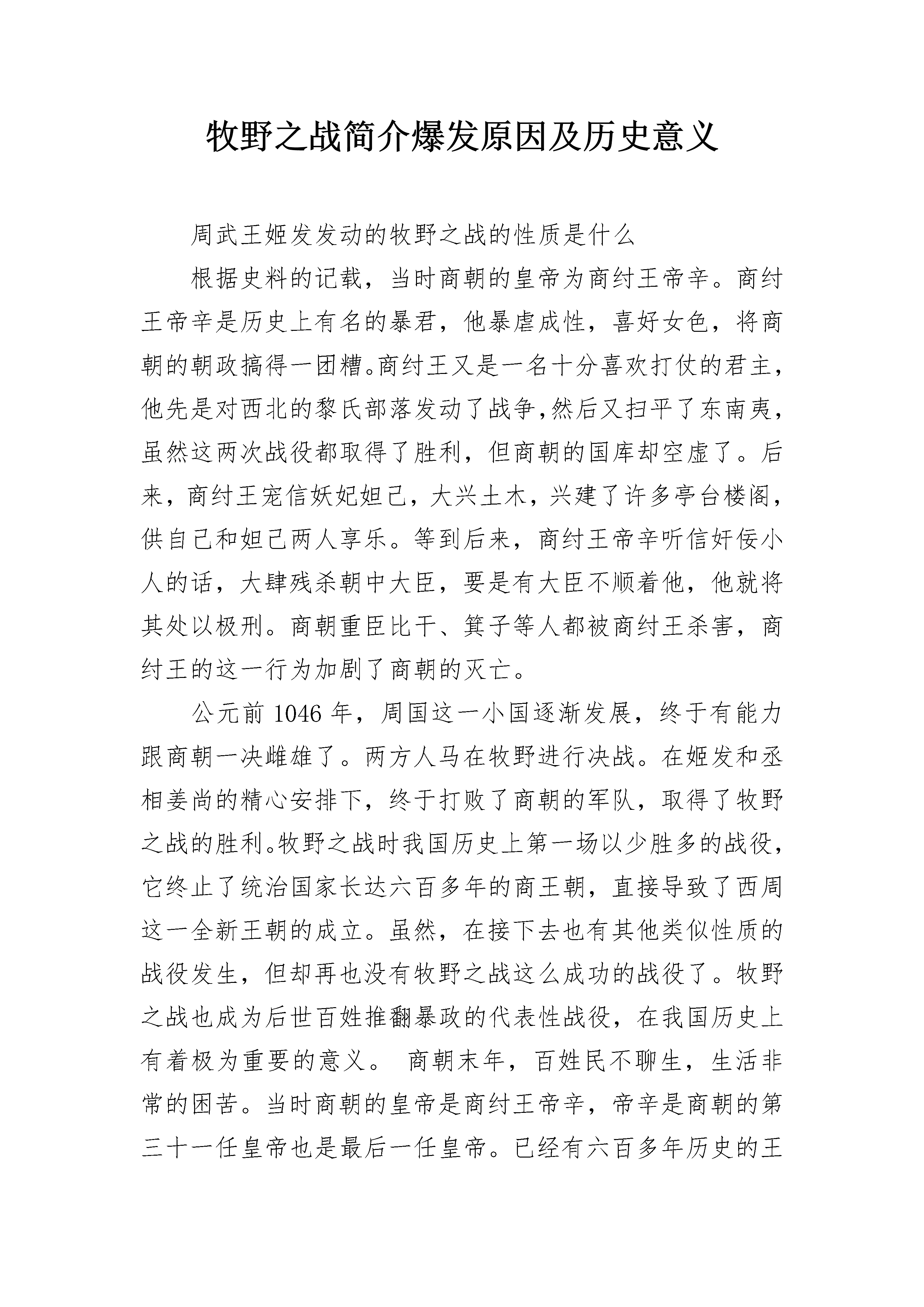 牧野之战简介爆发原因及历史意义

周武王姬发发动的牧野之战的性质是什么

根据史料的记载，当时商朝的皇帝为商纣王帝辛。商纣王帝辛是历史上有名的暴君，他暴虐成性，喜好女色，将商朝的朝政搞得一团糟。商纣王又是一名十分喜欢打仗的君主，他先是对西北的黎氏部落发动了战争,然后又扫平了东南夷，虽然这两次战役都取得了胜利，但商朝的国库却空虚了。后来，商纣王宠信妖妃妲己，大兴土木，兴建了许多亭台楼阁，供自己和妲己两人享乐。等到后来，商纣王帝辛听信奸佞小人的话，大肆残杀朝中大臣，要是有大臣不顺着他，他就将其处以极刑。商朝重臣比干、箕子等人都被商纣王杀害，商纣王的这一行为加剧了商朝的灭亡。

公元前1046年，周国这一小国逐渐发展，终于有能力跟商朝一决雌雄了。两方人马在牧野进行决战。在姬发和丞相姜尚的精心安排下，终于打败了商朝的军队，取得了牧野之战的胜利。牧野之战时我国历史上第一场以少胜多的战役，它终止了统治国家长达六百多年的商王朝，直接导致了西周这一全新王朝的成立。虽然，在接下去也有其他类似性质的战役发生，但却再也没有牧野之战这么成功的战役了。牧野之战也成为后世百姓推翻暴政的代表性战役，在我国历史上有着极为重要的意义。 商朝末年，百姓民不聊生，生活非常的困苦。当时商朝的皇帝是商纣王帝辛，帝辛是商朝的第三十一任皇帝也是最后一任皇帝。已经有六百多年历史的王